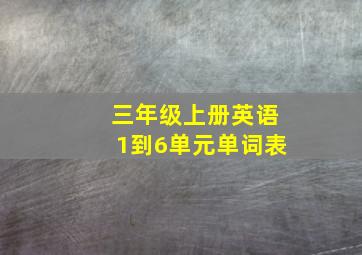 三年级上册英语
1到6单元单词表